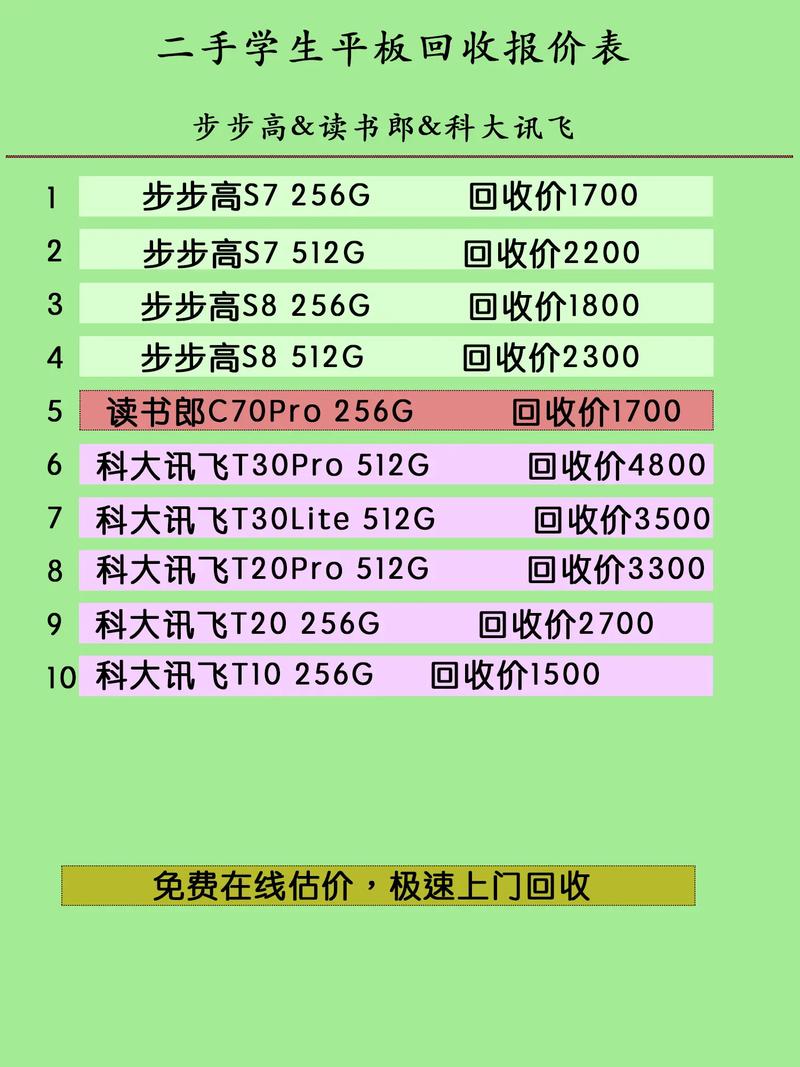 二手学生平板回收报价表

步步高&读书郎&科大讯飞

1 步步高S7 256G 回收价1700

2 步步高S7 512G 回收价2200

3 步步高S8 256G 回收价1800

4 步步高S8 512G 回收价2300

5 读书郎C70Pro 256G 回收价1700

6 科大讯飞T30Pro 512G 回收价4800

7 科大讯飞T30Lite 512G 回收价3500

8 科大讯飞T20Pro 512G 回收价3300

9 科大讯飞T20 256G 回收价2700

10 科大讯飞T10 256G 回收价1500

免费在线估价，极速上门回收